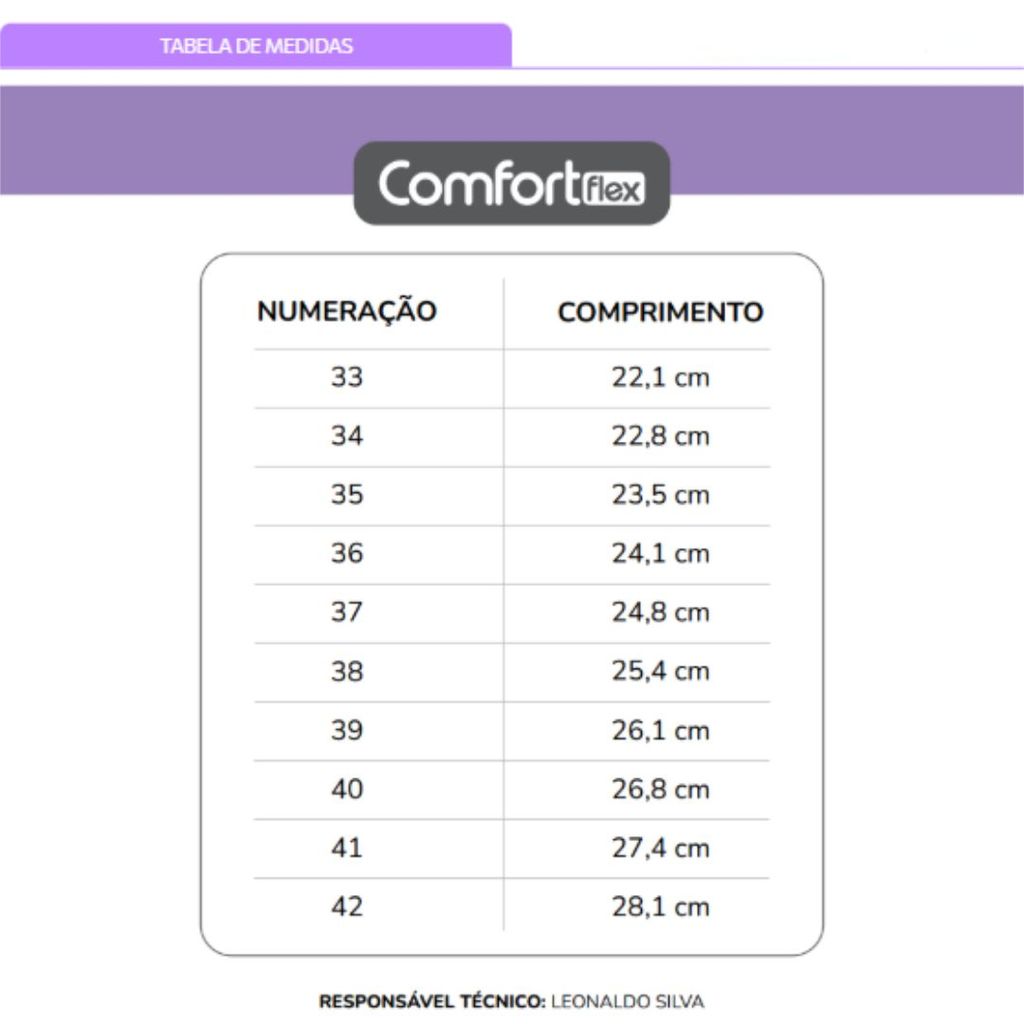 TABELA DE MEDIDAS

Comfortflex

| NUMERAÇÃO | COMPRIMENTO |
|---|---|
| 33 | 22,1 cm |
| 34 | 22,8 cm |
| 35 | 23,5 cm |
| 36 | 24,1 cm |
| 37 | 24,8 cm |
| 38 | 25,4 cm |
| 39 | 26,1 cm |
| 40 | 26,8 cm |
| 41 | 27,4 cm |
| 42 | 28,1 cm |

RESPONSÁVEL TÉCNICO: LEONALDO SILVA